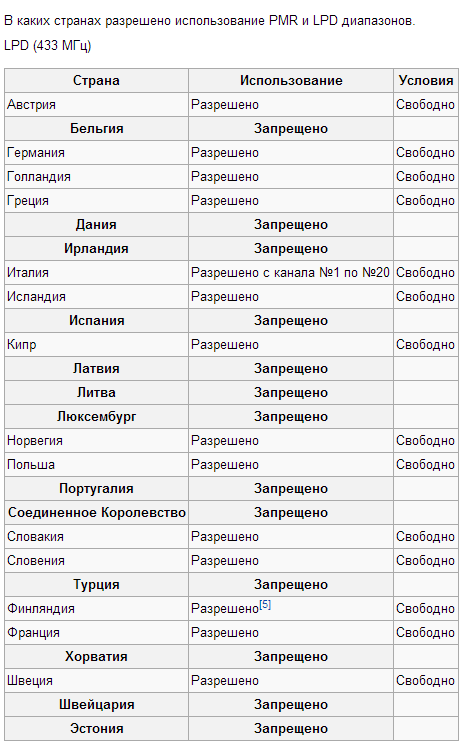 В каких странах разрешено использование PMR и LPD диапазонов.

LPD (433 МГц)

| Страна | Использование | Условия |
|---|---|---|
| Австрия | Разрешено | Свободно |
| Бельгия | Запрещено | |
| Германия | Разрешено | Свободно |
| Голландия | Разрешено | Свободно |
| Греция | Разрешено | Свободно |
| Дания | Запрещено | |
| Ирландия | Запрещено | |
| Италия | Разрешено с канала №1 по №20 | Свободно |
| Исландия | Разрешено | Свободно |
| Испания | Запрещено | |
| Кипр | Разрешено | Свободно |
| Латвия | Запрещено | |
| Литва | Запрещено | |
| Люксембург | Запрещено | |
| Норвегия | Разрешено | Свободно |
| Польша | Разрешено | Свободно |
| Португалия | Запрещено | |
| Соединенное Королевство | Запрещено | |
| Словакия | Разрешено | Свободно |
| Словения | Разрешено | Свободно |
| Турция | Запрещено | |
| Финляндия | Разрешено[5] | Свободно |
| Франция | Разрешено | Свободно |
| Хорватия | Запрещено | |
| Швеция | Разрешено | Свободно |
| Швейцария | Запрещено | |
| Эстония | Запрещено | |